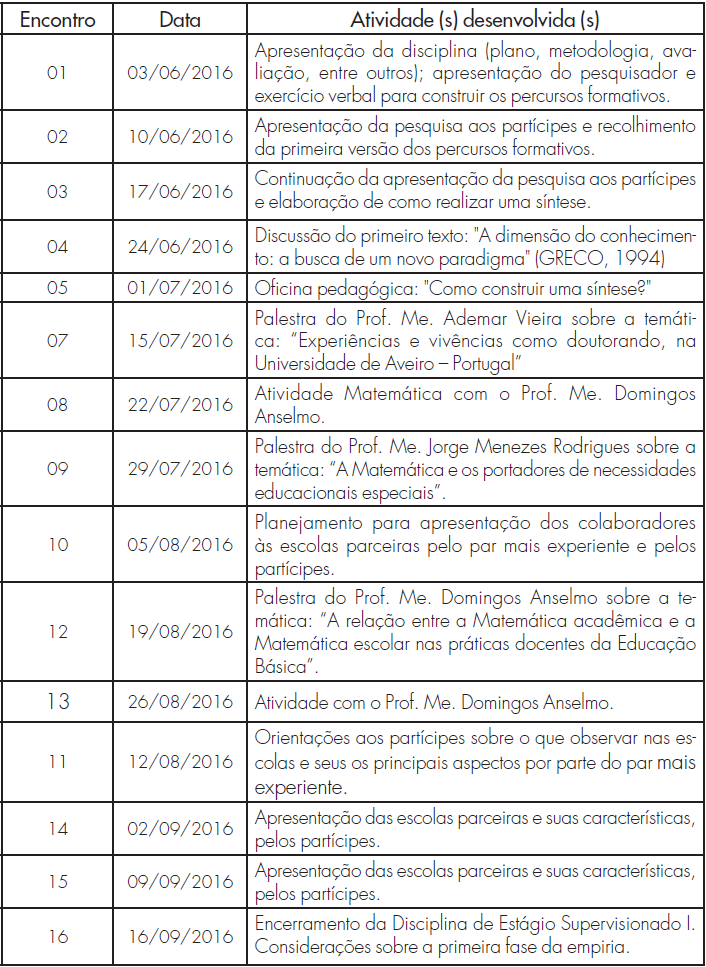 | Encontro | Data | Atividade (s) desenvolvida (s) |
|---|---|---|
| 01 | 03/06/2016 | Apresentação da disciplina (plano, metodologia, avaliação, entre outros); apresentação do pesquisador e exercício verbal para construir os percursos formativos. |
| 02 | 10/06/2016 | Apresentação da pesquisa aos partícipes e recolhimento da primeira versão dos percursos formativos. |
| 03 | 17/06/2016 | Continuação da apresentação da pesquisa aos partícipes e elaboração de como realizar uma síntese. |
| 04 | 24/06/2016 | Discussão do primeiro texto: "A dimensão do conhecimento: a busca de um novo paradigma" (GRECO, 1994) |
| 05 | 01/07/2016 | Oficina pedagógica: "Como construir uma síntese?" |
| 07 | 15/07/2016 | Palestra do Prof. Me. Ademar Vieira sobre a temática: "Experiências e vivências como doutorando, na Universidade de Aveiro – Portugal" |
| 08 | 22/07/2016 | Atividade Matemática com o Prof. Me. Domingos Anselmo. |
| 09 | 29/07/2016 | Palestra do Prof. Me. Jorge Menezes Rodrigues sobre a temática: "A Matemática e os portadores de necessidades educacionais especiais". |
| 10 | 05/08/2016 | Planejamento para apresentação dos colaboradores às escolas parceiras pelo par mais experiente e pelos partícipes. |
| 12 | 19/08/2016 | Palestra do Prof. Me. Domingos Anselmo sobre a temática: "A relação entre a Matemática acadêmica e a Matemática escolar nas práticas docentes da Educação Básica". |
| 13 | 26/08/2016 | Atividade com o Prof. Me. Domingos Anselmo. |
| 11 | 12/08/2016 | Orientações aos partícipes sobre o que observar nas escolas e seus os principais aspectos por parte do par mais experiente. |
| 14 | 02/09/2016 | Apresentação das escolas parceiras e suas características, pelos partícipes. |
| 15 | 09/09/2016 | Apresentação das escolas parceiras e suas características, pelos partícipes. |
| 16 | 16/09/2016 | Encerramento da Disciplina de Estágio Supervisionado I. Considerações sobre a primeira fase da empiria. |